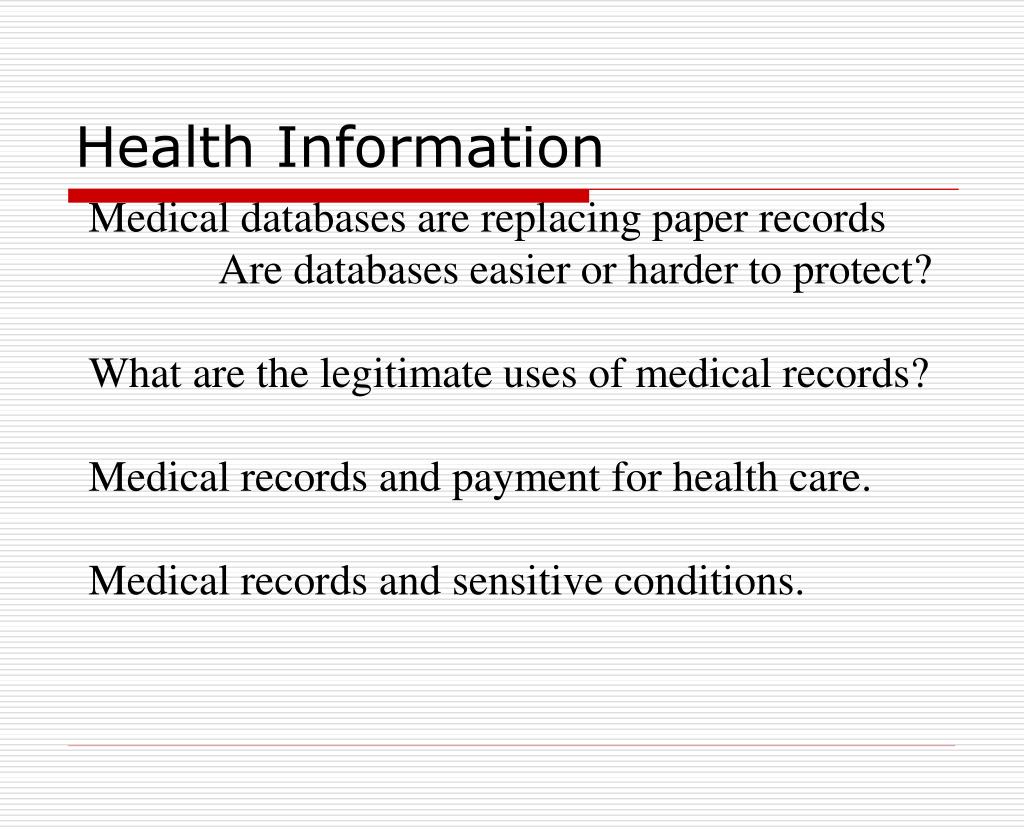 Health Information

Medical databases are replacing paper records
Are databases easier or harder to protect?

What are the legitimate uses of medical records?

Medical records and payment for health care.

Medical records and sensitive conditions.